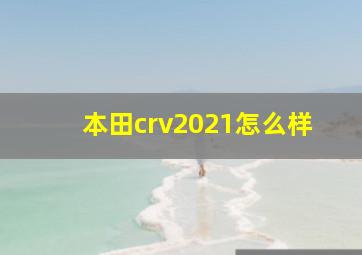 本田crv2021怎么样